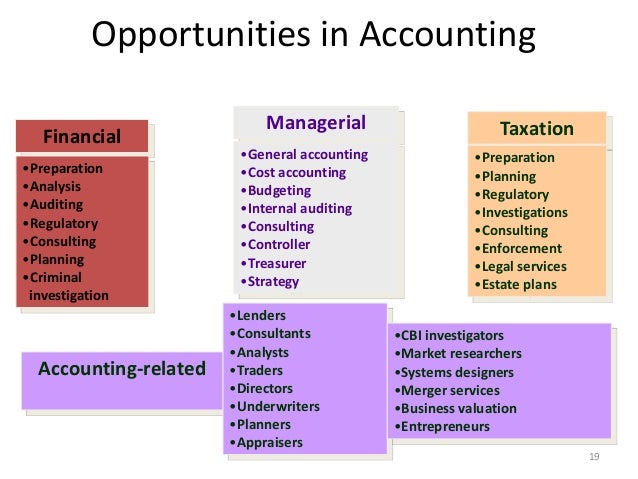 Opportunities in Accounting

Financial

• Preparation
• Analysis
• Auditing
• Regulatory
• Consulting
• Planning
• Criminal investigation

Managerial

• General accounting
• Cost accounting
• Budgeting
• Internal auditing
• Consulting
• Controller
• Treasurer
• Strategy

Taxation

• Preparation
• Planning
• Regulatory
• Investigations
• Consulting
• Enforcement
• Legal services
• Estate plans

Accounting-related

• Lenders
• Consultants
• Analysts
• Traders
• Directors
• Underwriters
• Planners
• Appraisers

• CBI investigators
• Market researchers
• Systems designers
• Merger services
• Business valuation
• Entrepreneurs

19